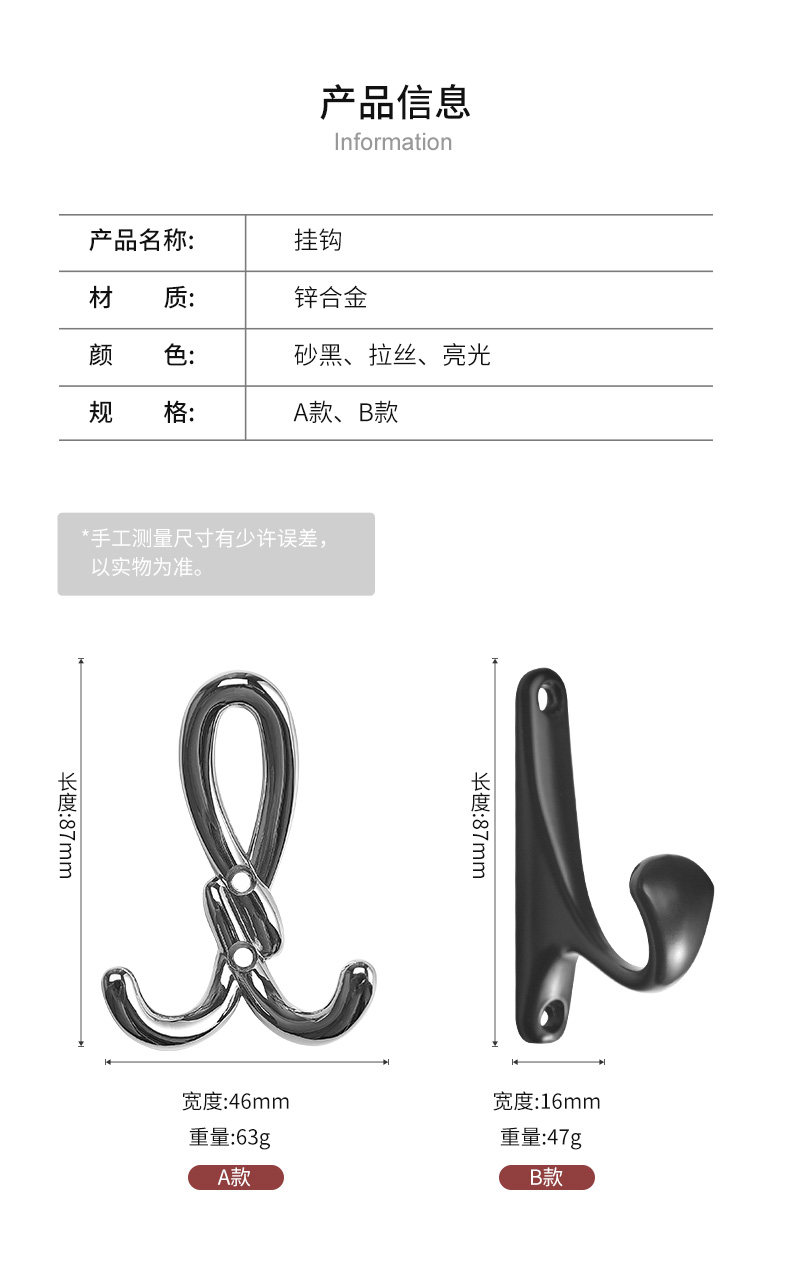 产品信息
Information

| 产品名称: | 挂钩 |
|---|---|
| 材　　质: | 锌合金 |
| 颜　　色: | 砂黑、拉丝、亮光 |
| 规　　格: | A款、B款 |

*手工测量尺寸有少许误差，以实物为准。

长度:87mm

宽度:46mm
重量:63g
A款

长度:87mm

宽度:16mm
重量:47g
B款